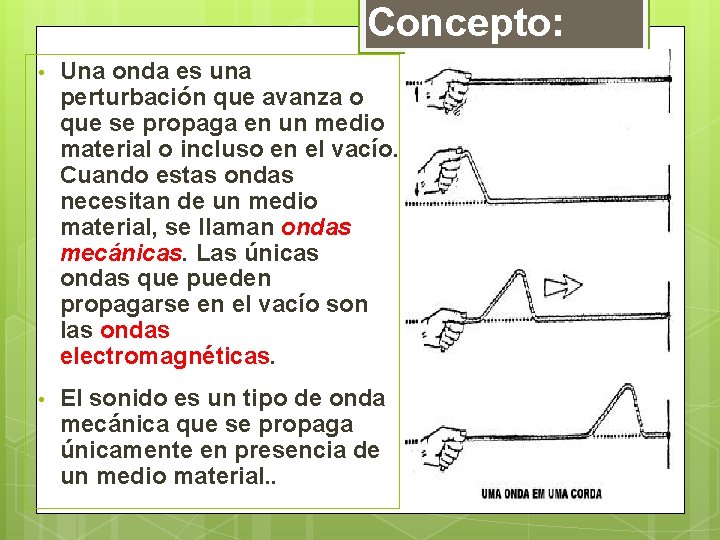 Concepto:

• Una onda es una perturbación que avanza o que se propaga en un medio material o incluso en el vacío. Cuando estas ondas necesitan de un medio material, se llaman ondas mecánicas. Las únicas ondas que pueden propagarse en el vacío son las ondas electromagnéticas.

• El sonido es un tipo de onda mecánica que se propaga únicamente en presencia de un medio material..

UMA ONDA EM UMA CORDA